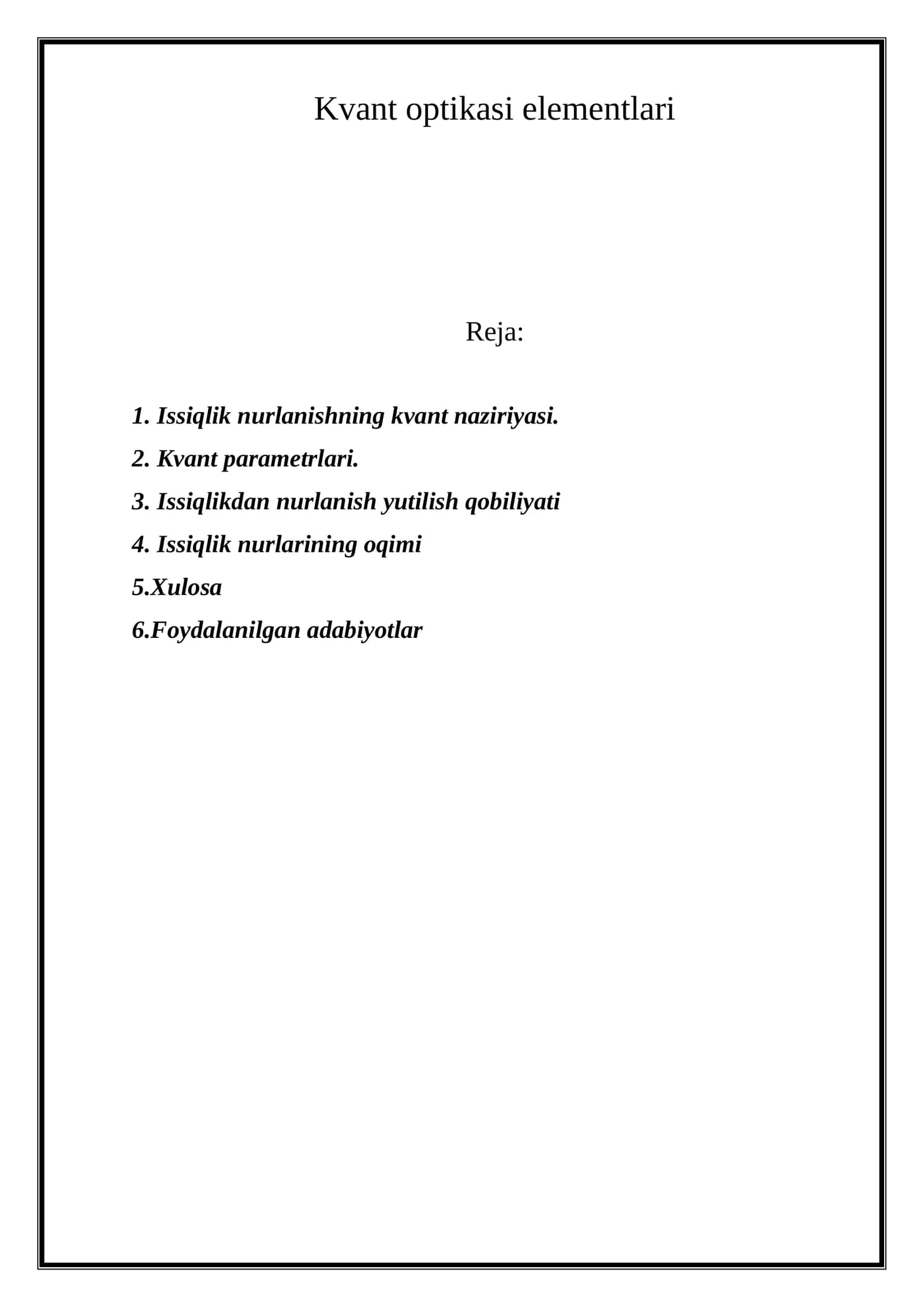 Kvant optikasi elementlari

Reja:

1. Issiqlik nurlanishning kvant naziriyasi.
2. Kvant parametrlari.
3. Issiqlikdan nurlanish yutilish qobiliyati
4. Issiqlik nurlarining oqimi
5.Xulosa
6.Foydalanilgan adabiyotlar